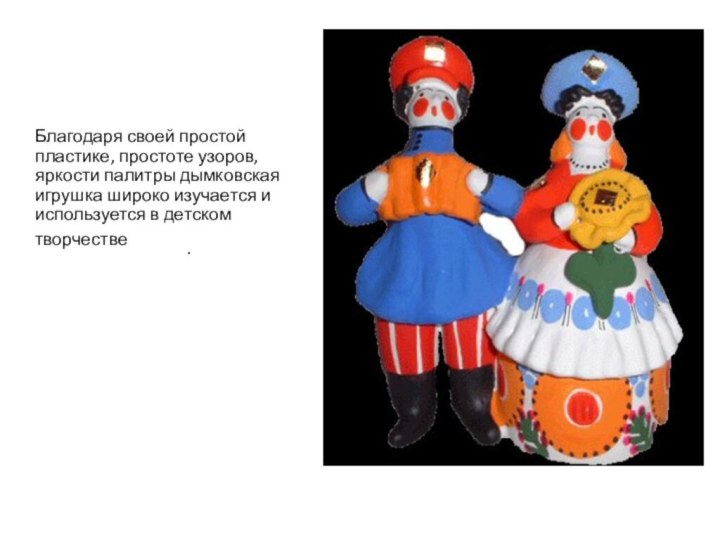 Благодаря своей простой пластике, простоте узоров, яркости палитры дымковская игрушка широко изучается и используется в детском творчестве .